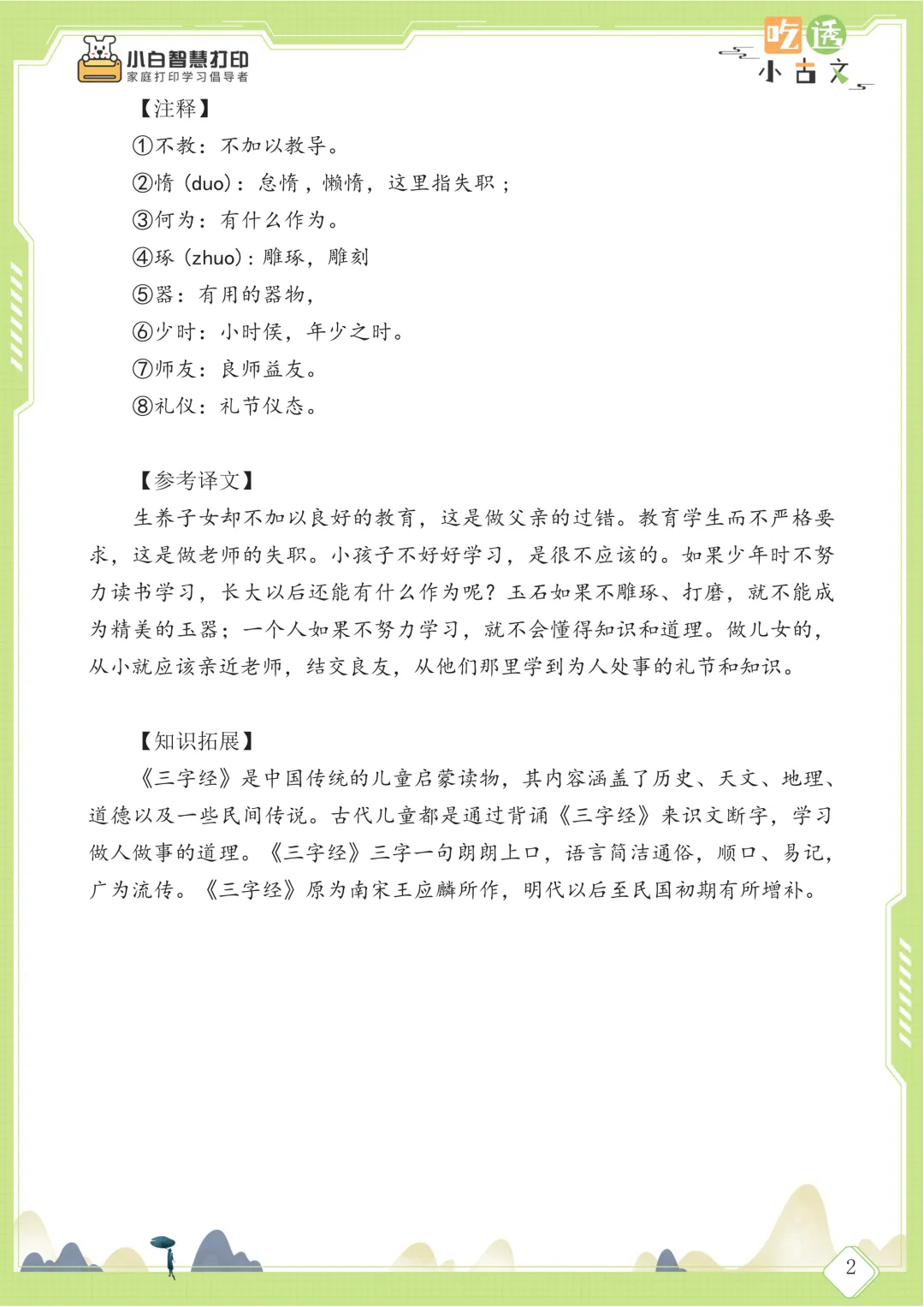 小白智慧打印
家庭打印学习倡导者

吃透
小古文

【注释】
①不教：不加以教导。
②惰（duo）：怠惰，懒惰，这里指失职；
③何为：有什么作为。
④琢（zhuo）：雕琢，雕刻
⑤器：有用的器物，
⑥少时：小时侯，年少之时。
⑦师友：良师益友。
⑧礼仪：礼节仪态。

【参考译文】
生养子女却不加以良好的教育，这是做父亲的过错。教育学生而不严格要求，这是做老师的失职。小孩子不好好学习，是很不应该的。如果少年时不努力读书学习，长大以后还能有什么作为呢？玉石如果不雕琢、打磨，就不能成为精美的玉器；一个人如果不努力学习，就不会懂得知识和道理。做儿女的，从小就应该亲近老师，结交良友，从他们那里学到为人处事的礼节和知识。

【知识拓展】
《三字经》是中国传统的儿童启蒙读物，其内容涵盖了历史、天文、地理、道德以及一些民间传说。古代儿童都是通过背诵《三字经》来识文断字，学习做人做事的道理。《三字经》三字一句朗朗上口，语言简洁通俗，顺口、易记，广为流传。《三字经》原为南宋王应麟所作，明代以后至民国初期有所增补。

2